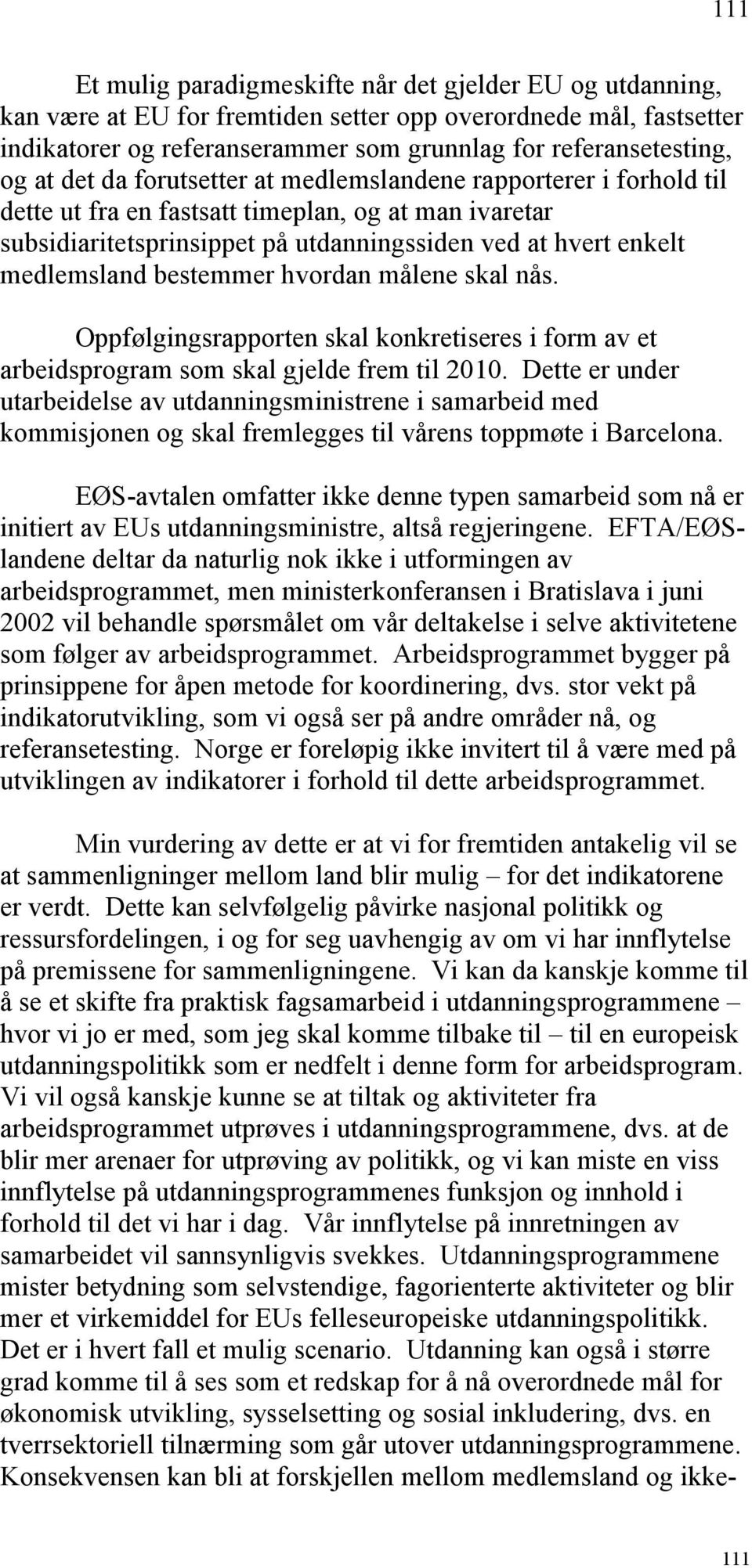 111

Et mulig paradigmeskifte når det gjelder EU og utdanning, kan være at EU for fremtiden setter opp overordnede mål, fastsetter indikatorer og referanserammer som grunnlag for referansetesting, og at det da forutsetter at medlemslandene rapporterer i forhold til dette ut fra en fastsatt timeplan, og at man ivaretar subsidiaritetsprinsippet på utdanningssiden ved at hvert enkelt medlemsland bestemmer hvordan målene skal nås.

Oppfølgingsrapporten skal konkretiseres i form av et arbeidsprogram som skal gjelde frem til 2010. Dette er under utarbeidelse av utdanningsministrene i samarbeid med kommisjonen og skal fremlegges til vårens toppmøte i Barcelona.

EØS-avtalen omfatter ikke denne typen samarbeid som nå er initiert av EUs utdanningsministre, altså regjeringene. EFTA/EØS-landene deltar da naturlig nok ikke i utformingen av arbeidsprogrammet, men ministerkonferansen i Bratislava i juni 2002 vil behandle spørsmålet om vår deltakelse i selve aktivitetene som følger av arbeidsprogrammet. Arbeidsprogrammet bygger på prinsippene for åpen metode for koordinering, dvs. stor vekt på indikatorutvikling, som vi også ser på andre områder nå, og referansetesting. Norge er foreløpig ikke invitert til å være med på utviklingen av indikatorer i forhold til dette arbeidsprogrammet.

Min vurdering av dette er at vi for fremtiden antakelig vil se at sammenligninger mellom land blir mulig – for det indikatorene er verdt. Dette kan selvfølgelig påvirke nasjonal politikk og ressursfordelingen, i og for seg uavhengig av om vi har innflytelse på premissene for sammenligningene. Vi kan da kanskje komme til å se et skifte fra praktisk fagsamarbeid i utdanningsprogrammene – hvor vi jo er med, som jeg skal komme tilbake til – til en europeisk utdanningspolitikk som er nedfelt i denne form for arbeidsprogram. Vi vil også kanskje kunne se at tiltak og aktiviteter fra arbeidsprogrammet utprøves i utdanningsprogrammene, dvs. at de blir mer arenaer for utprøving av politikk, og vi kan miste en viss innflytelse på utdanningsprogrammenes funksjon og innhold i forhold til det vi har i dag. Vår innflytelse på innretningen av samarbeidet vil sannsynligvis svekkes. Utdanningsprogrammene mister betydning som selvstendige, fagorienterte aktiviteter og blir mer et virkemiddel for EUs felleseuropeiske utdanningspolitikk. Det er i hvert fall et mulig scenario. Utdanning kan også i større grad komme til å ses som et redskap for å nå overordnede mål for økonomisk utvikling, sysselsetting og sosial inkludering, dvs. en tverrsektoriell tilnærming som går utover utdanningsprogrammene. Konsekvensen kan bli at forskjellen mellom medlemsland og ikke-

111